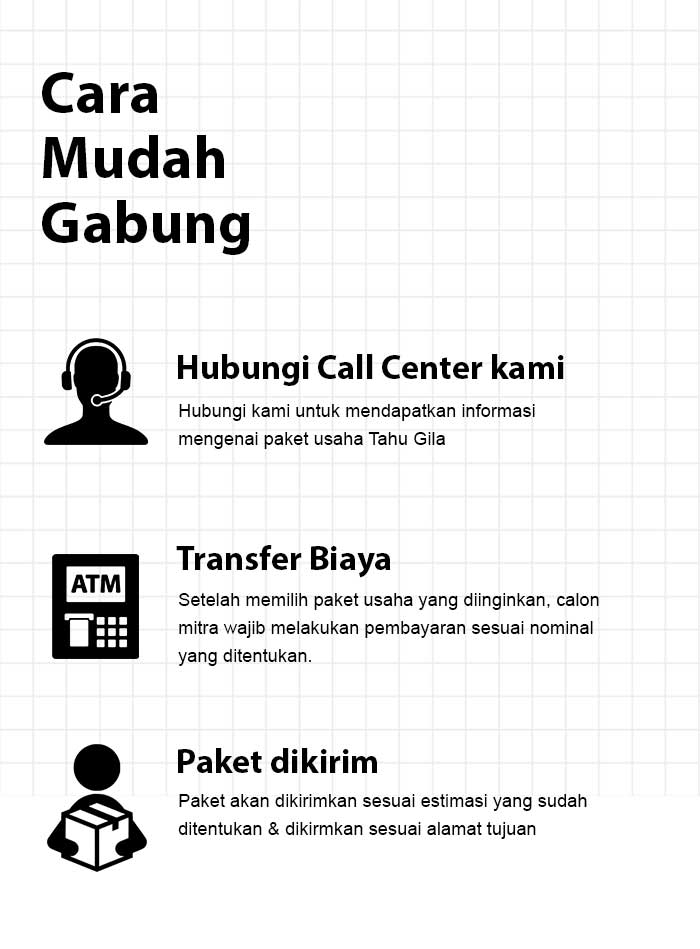 Cara Mudah Gabung

Hubungi Call Center kami

Hubungi kami untuk mendapatkan informasi mengenai paket usaha Tahu Gila

ATM

Transfer Biaya

Setelah memilih paket usaha yang diinginkan, calon mitra wajib melakukan pembayaran sesuai nominal yang ditentukan.

Paket dikirim

Paket akan dikirimkan sesuai estimasi yang sudah ditentukan & dikirmkan sesuai alamat tujuan